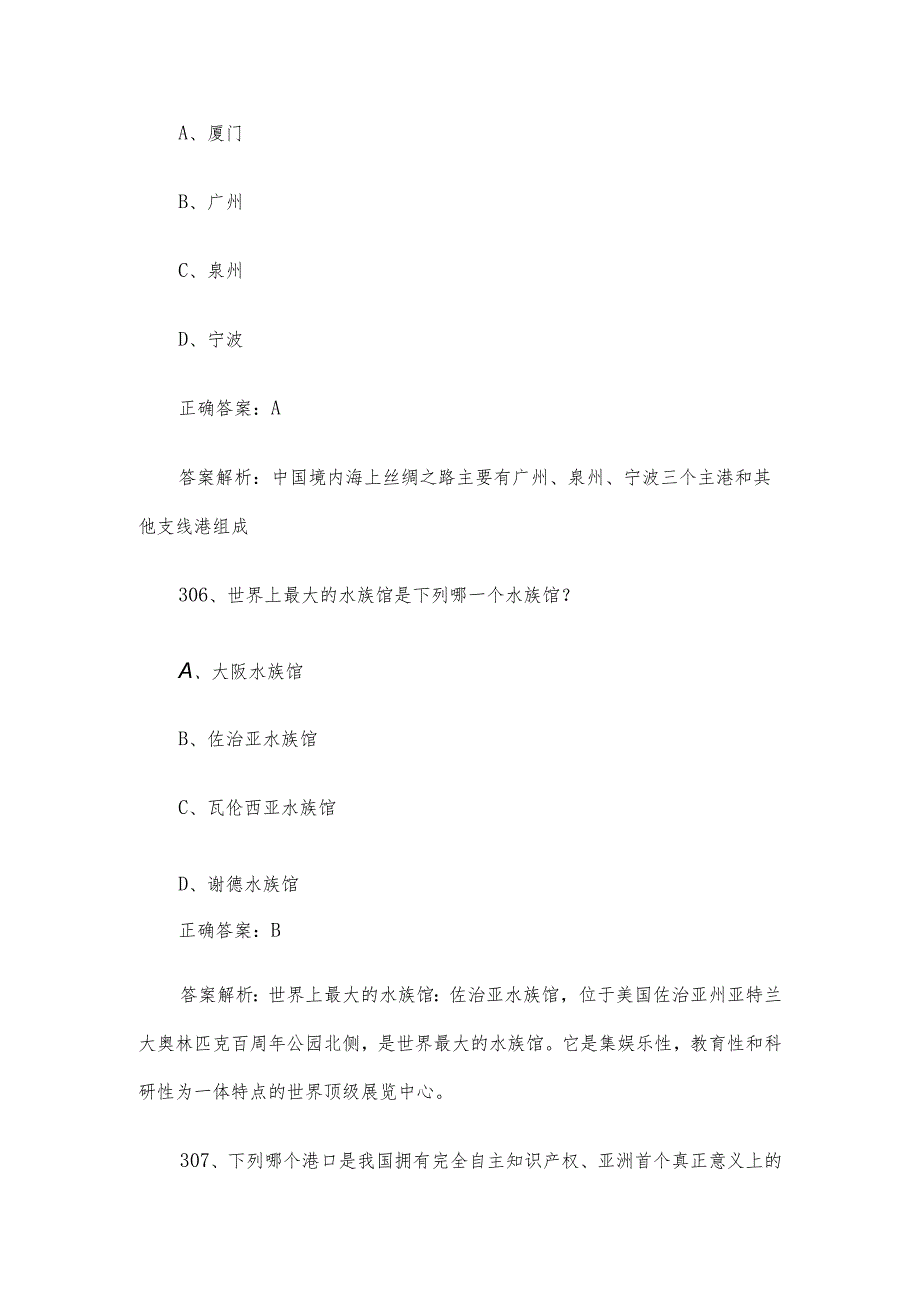 A、厦门

B、广州

C、泉州

D、宁波

正确答案：A

答案解析：中国境内海上丝绸之路主要有广州、泉州、宁波三个主港和其他支线港组成

306、世界上最大的水族馆是下列哪一个水族馆？

A、大阪水族馆

B、佐治亚水族馆

C、瓦伦西亚水族馆

D、谢德水族馆

正确答案：B

答案解析：世界上最大的水族馆：佐治亚水族馆，位于美国佐治亚州亚特兰大奥林匹克百周年公园北侧，是世界最大的水族馆。它是集娱乐性，教育性和科研性为一体特点的世界顶级展览中心。

307、下列哪个港口是我国拥有完全自主知识产权、亚洲首个真正意义上的